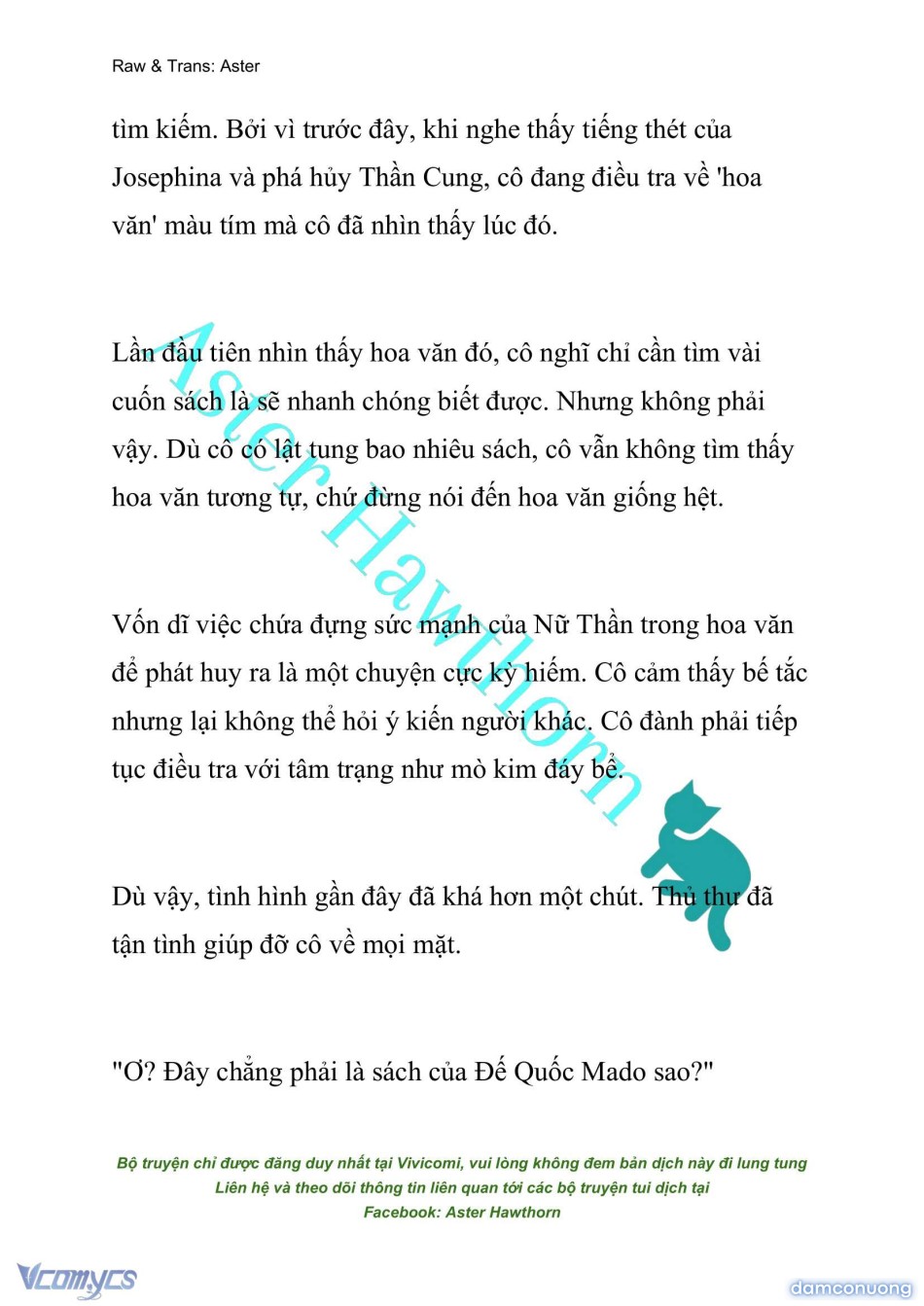 Raw & Trans: Aster

tìm kiếm. Bởi vì trước đây, khi nghe thấy tiếng thét của Josephina và phá hủy Thần Cung, cô đang điều tra về 'hoa văn' màu tím mà cô đã nhìn thấy lúc đó.

Lần đầu tiên nhìn thấy hoa văn đó, cô nghĩ chỉ cần tìm vài cuốn sách là sẽ nhanh chóng biết được. Nhưng không phải vậy. Dù cô có lật tung bao nhiêu sách, cô vẫn không tìm thấy hoa văn tương tự, chứ đừng nói đến hoa văn giống hệt.

Vốn dĩ việc chứa đựng sức mạnh của Nữ Thần trong hoa văn để phát huy ra là một chuyện cực kỳ hiếm. Cô cảm thấy bế tắc nhưng lại không thể hỏi ý kiến người khác. Cô đành phải tiếp tục điều tra với tâm trạng như mò kim đáy bể.

Dù vậy, tình hình gần đây đã khá hơn một chút. Thủ thư đã tận tình giúp đỡ cô về mọi mặt.

"Ơ? Đây chẳng phải là sách của Đế Quốc Mado sao?"

Aster Hawthorn

Bộ truyện chỉ được đăng duy nhất tại Vivicomi, vui lòng không đem bản dịch này đi lung tung
Liên hệ và theo dõi thông tin liên quan tới các bộ truyện tui dịch tại
Facebook: Aster Hawthorn

Vcomycs

damconuong